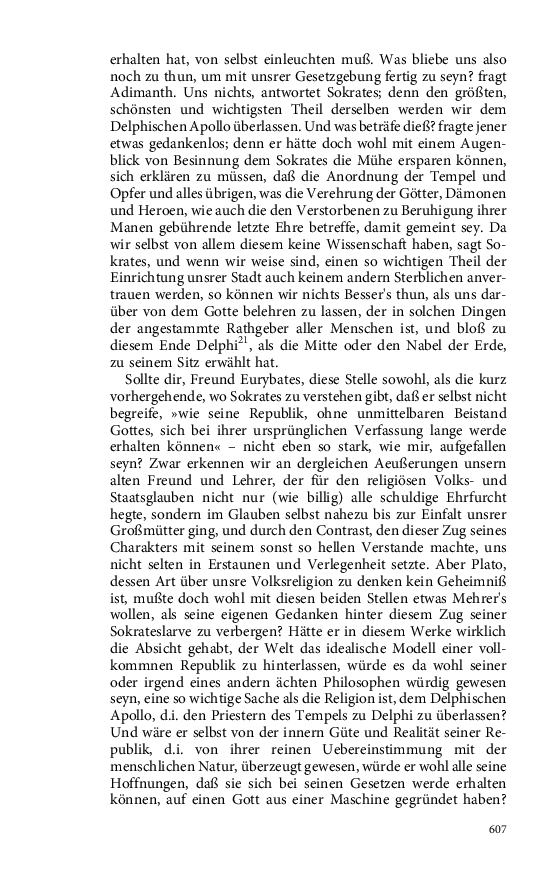 erhalten hat, von selbst einleuchten muß. Was bliebe uns also noch zu thun, um mit unsrer Gesetzgebung fertig zu seyn? fragt Adimanth. Uns nichts, antwortet Sokrates; denn den größten, schönsten und wichtigsten Theil derselben werden wir dem Delphischen Apollo überlassen. Und was beträfe dieß? fragte jener etwas gedankenlos; denn er hätte doch wohl mit einem Augenblick von Besinnung dem Sokrates die Mühe ersparen können, sich erklären zu müssen, daß die Anordnung der Tempel und Opfer und alles übrigen, was die Verehrung der Götter, Dämonen und Heroen, wie auch die den Verstorbenen zu Beruhigung ihrer Manen gebührende letzte Ehre betreffe, damit gemeint sey. Da wir selbst von allem diesem keine Wissenschaft haben, sagt Sokrates, und wenn wir weise sind, einen so wichtigen Theil der Einrichtung unsrer Stadt auch keinem andern Sterblichen anvertrauen werden, so können wir nichts Besser's thun, als uns darüber von dem Gotte belehren zu lassen, der in solchen Dingen der angestammte Rathgeber aller Menschen ist, und bloß zu diesem Ende Delphi$^{21}$, als die Mitte oder den Nabel der Erde, zu seinem Sitz erwählt hat.

Sollte dir, Freund Eurybates, diese Stelle sowohl, als die kurz vorhergehende, wo Sokrates zu verstehen gibt, daß er selbst nicht begreife, »wie seine Republik, ohne unmittelbaren Beistand Gottes, sich bei ihrer ursprünglichen Verfassung lange werde erhalten können« – nicht eben so stark, wie mir, aufgefallen seyn? Zwar erkennen wir an dergleichen Aeußerungen unsern alten Freund und Lehrer, der für den religiösen Volks- und Staatsglauben nicht nur (wie billig) alle schuldige Ehrfurcht hegte, sondern im Glauben selbst nahezu bis zur Einfalt unsrer Großmütter ging, und durch den Contrast, den dieser Zug seines Charakters mit seinem sonst so hellen Verstande machte, uns nicht selten in Erstaunen und Verlegenheit setzte. Aber Plato, dessen Art über unsre Volksreligion zu denken kein Geheimniß ist, mußte doch wohl mit diesen beiden Stellen etwas Mehrer's wollen, als seine eigenen Gedanken hinter diesem Zug seiner Sokrateslarve zu verbergen? Hätte er in diesem Werke wirklich die Absicht gehabt, der Welt das idealische Modell einer vollkommnen Republik zu hinterlassen, würde es da wohl seiner oder irgend eines andern ächten Philosophen würdig gewesen seyn, eine so wichtige Sache als die Religion ist, dem Delphischen Apollo, d.i. den Priestern des Tempels zu Delphi zu überlassen? Und wäre er selbst von der innern Güte und Realität seiner Republik, d.i. von ihrer reinen Uebereinstimmung mit der menschlichen Natur, überzeugt gewesen, würde er wohl alle seine Hoffnungen, daß sie sich bei seinen Gesetzen werde erhalten können, auf einen Gott aus einer Maschine gegründet haben?

607